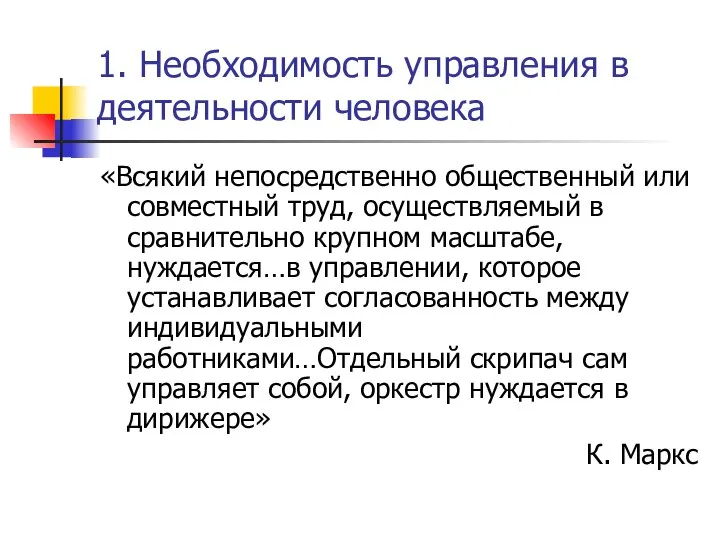 1. Необходимость управления в деятельности человека

«Всякий непосредственно общественный или совместный труд, осуществляемый в сравнительно крупном масштабе, нуждается…в управлении, которое устанавливает согласованность между индивидуальными работниками…Отдельный скрипач сам управляет собой, оркестр нуждается в дирижере»

К. Маркс